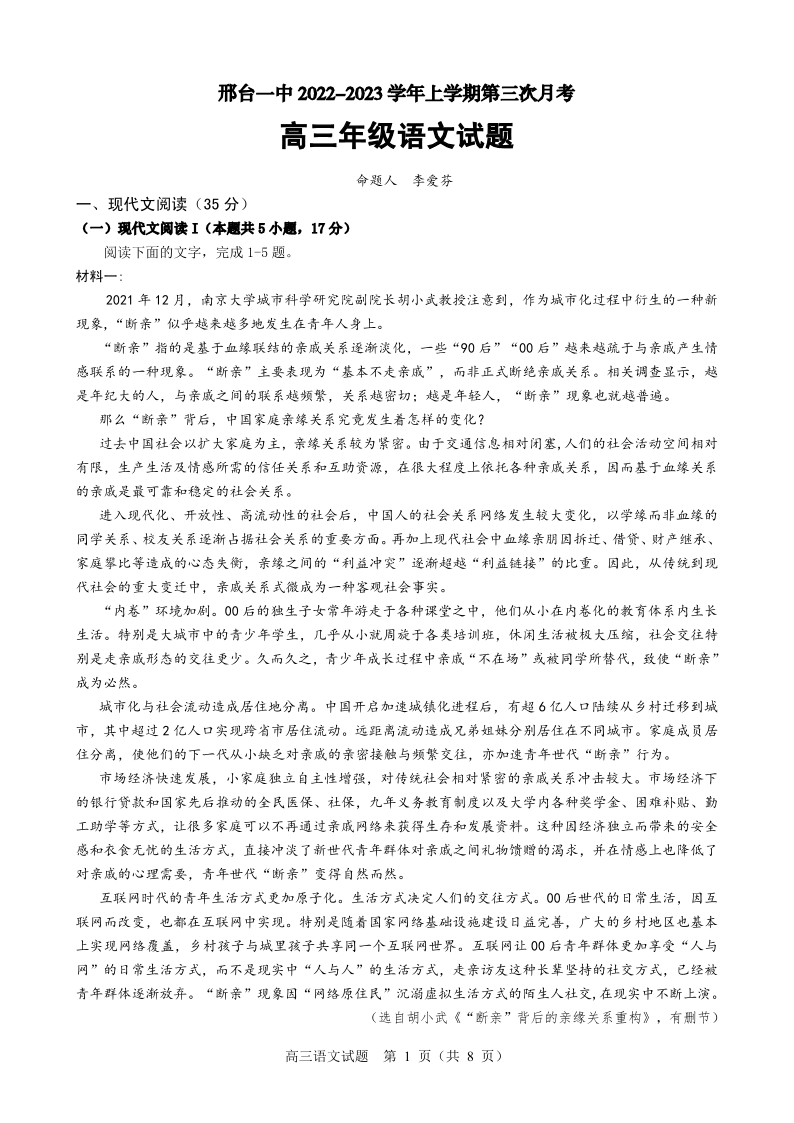 邢台一中 2022-2023 学年上学期第三次月考

高三年级语文试题

命题人 李爱芬

一、现代文阅读（35 分）

（一）现代文阅读 I（本题共 5 小题，17 分）

阅读下面的文字，完成 1-5 题。

材料一：

2021 年 12 月，南京大学城市科学研究院副院长胡小武教授注意到，作为城市化过程中衍生的一种新现象，“断亲”似乎越来越多地发生在青年人身上。

“断亲”指的是基于血缘联结的亲戚关系逐渐淡化，一些“90 后”“00 后”越来越疏于与亲戚产生情感联系的一种现象。“断亲”主要表现为“基本不走亲戚”，而非正式断绝亲戚关系。相关调查显示，越是年纪大的人，与亲戚之间的联系越频繁，关系越密切；越是年轻人，“断亲”现象也就越普遍。

那么“断亲”背后，中国家庭亲缘关系究竟发生着怎样的变化？

过去中国社会以扩大家庭为主，亲缘关系较为紧密。由于交通信息相对闭塞，人们的社会活动空间相对有限，生产生活及情感所需的信任关系和互助资源，在很大程度上依托各种亲戚关系，因而基于血缘关系的亲戚是最可靠和稳定的社会关系。

进入现代化、开放性、高流动性的社会后，中国人的社会关系网络发生较大变化，以学缘而非血缘的同学关系、校友关系逐渐占据社会关系的重要方面。再加上现代社会中血缘亲朋因拆迁、借贷、财产继承、家庭攀比等造成的心态失衡，亲缘之间的“利益冲突”逐渐超越“利益链接”的比重。因此，从传统到现代社会的重大变迁中，亲戚关系式微成为一种客观社会事实。

“内卷”环境加剧。00 后的独生子女常年游走于各种课堂之中，他们从小在内卷化的教育体系内生长生活。特别是大城市中的青少年学生，几乎从小就周旋于各类培训班，休闲生活被极大压缩，社会交往特别是走亲戚形态的交往更少。久而久之，青少年成长过程中亲戚“不在场”或被同学所替代，致使“断亲”成为必然。

城市化与社会流动造成居住地分离。中国开启加速城镇化进程后，有超 6 亿人口陆续从乡村迁移到城市，其中超过 2 亿人口实现跨省市居住流动。远距离流动造成兄弟姐妹分别居住在不同城市。家庭成员居住分离，使他们的下一代从小缺乏对亲戚的亲密接触与频繁交往，亦加速青年世代“断亲”行为。

市场经济快速发展，小家庭独立自主性增强，对传统社会相对紧密的亲戚关系冲击较大。市场经济下的银行贷款和国家先后推动的全民医保、社保，九年义务教育制度以及大学内各种奖学金、困难补贴、勤工助学等方式，让很多家庭可以不再通过亲戚网络来获得生存和发展资料。这种因经济独立而带来的安全感和衣食无忧的生活方式，直接冲淡了新世代青年群体对亲戚之间礼物馈赠的渴求，并在情感上也降低了对亲戚的心理需要，青年世代“断亲”变得自然而然。

互联网时代的青年生活方式更加原子化。生活方式决定人们的交往方式。00 后世代的日常生活，因互联网而改变，也都在互联网中实现。特别是随着国家网络基础设施建设日益完善，广大的乡村地区也基本上实现网络覆盖，乡村孩子与城里孩子共享同一个互联网世界。互联网让 00 后青年群体更加享受“人与网”的日常生活方式，而不是现实中“人与人”的生活方式，走亲访友这种长辈坚持的社交方式，已经被青年群体逐渐放弃。“断亲”现象因“网络原住民”沉溺虚拟生活方式的陌生人社交，在现实中不断上演。

（选自胡小武《“断亲”背后的亲缘关系重构》，有删节）

高三语文试题 第 1 页（共 8 页）